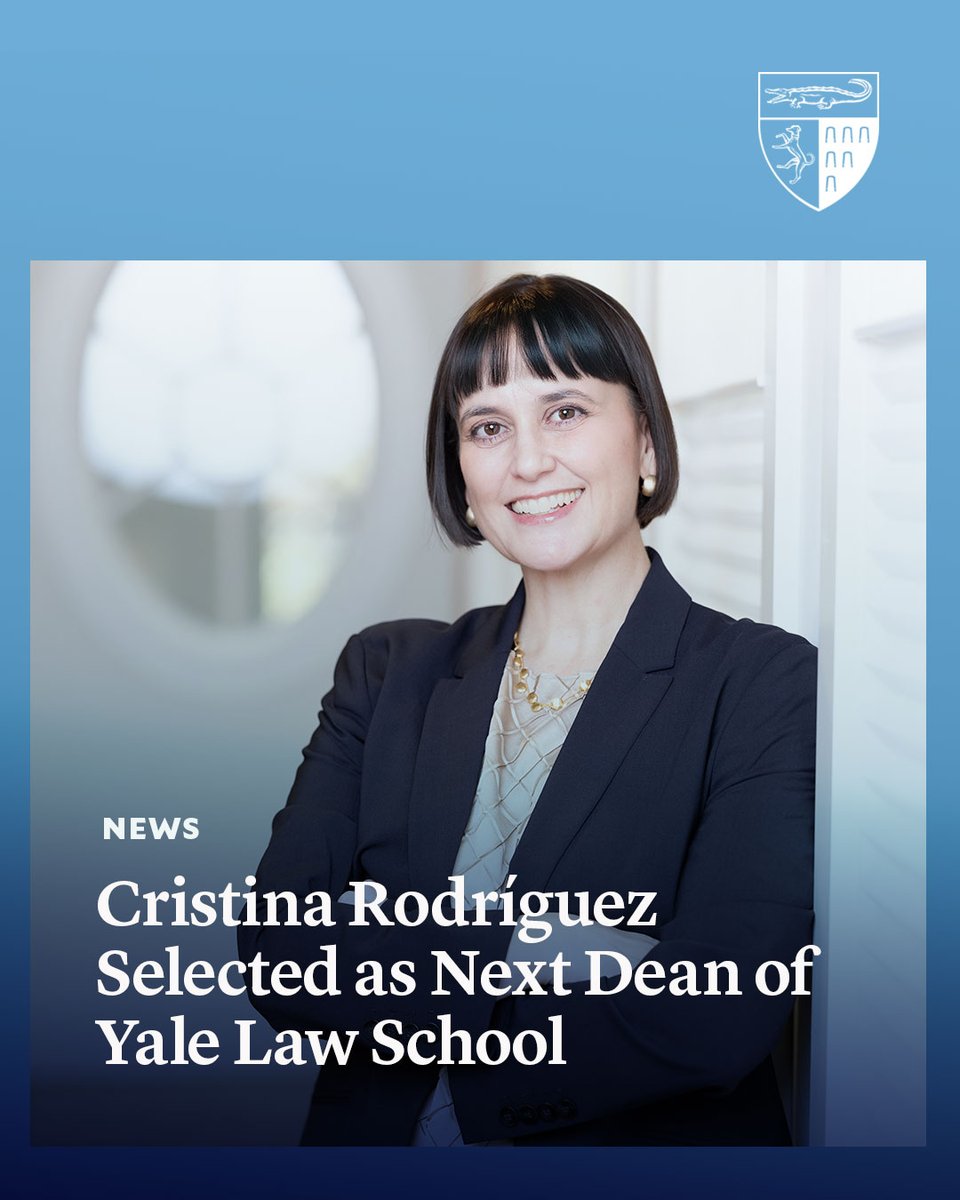 NEWS

Cristina Rodríguez Selected as Next Dean of Yale Law School